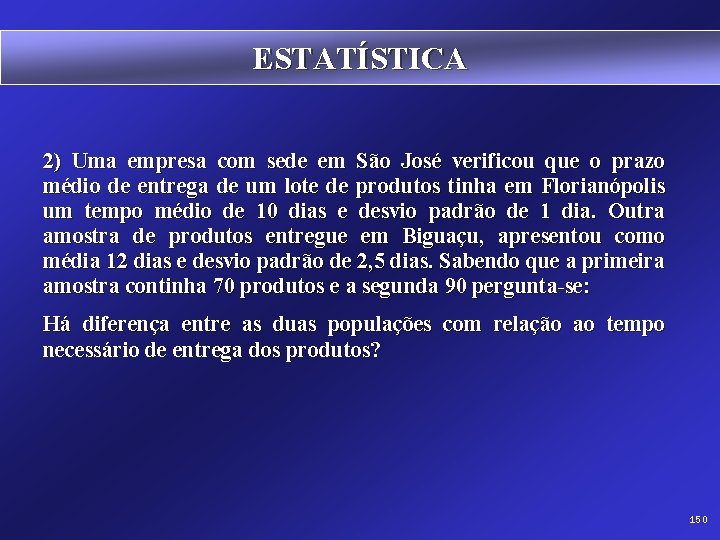 ESTATÍSTICA

2) Uma empresa com sede em São José verificou que o prazo médio de entrega de um lote de produtos tinha em Florianópolis um tempo médio de 10 dias e desvio padrão de 1 dia. Outra amostra de produtos entregue em Biguaçu, apresentou como média 12 dias e desvio padrão de 2,5 dias. Sabendo que a primeira amostra continha 70 produtos e a segunda 90 pergunta-se:

Há diferença entre as duas populações com relação ao tempo necessário de entrega dos produtos?

150